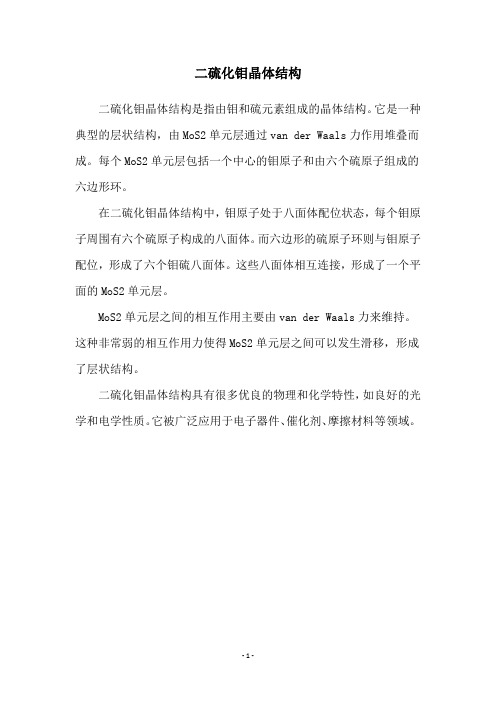 二硫化钼晶体结构

二硫化钼晶体结构是指由钼和硫元素组成的晶体结构。它是一种典型的层状结构，由 MoS2 单元层通过 van der Waals 力作用堆叠而成。每个 MoS2 单元层包括一个中心的钼原子和由六个硫原子组成的六边形环。

在二硫化钼晶体结构中，钼原子处于八面体配位状态，每个钼原子周围有六个硫原子构成的八面体。而六边形的硫原子环则与钼原子配位，形成了六个钼硫八面体。这些八面体相互连接，形成了一个平面的 MoS2 单元层。

MoS2 单元层之间的相互作用主要由 van der Waals 力来维持。这种非常弱的相互作用力使得 MoS2 单元层之间可以发生滑移，形成了层状结构。

二硫化钼晶体结构具有很多优良的物理和化学特性，如良好的光学和电学性质。它被广泛应用于电子器件、催化剂、摩擦材料等领域。

- 1 -